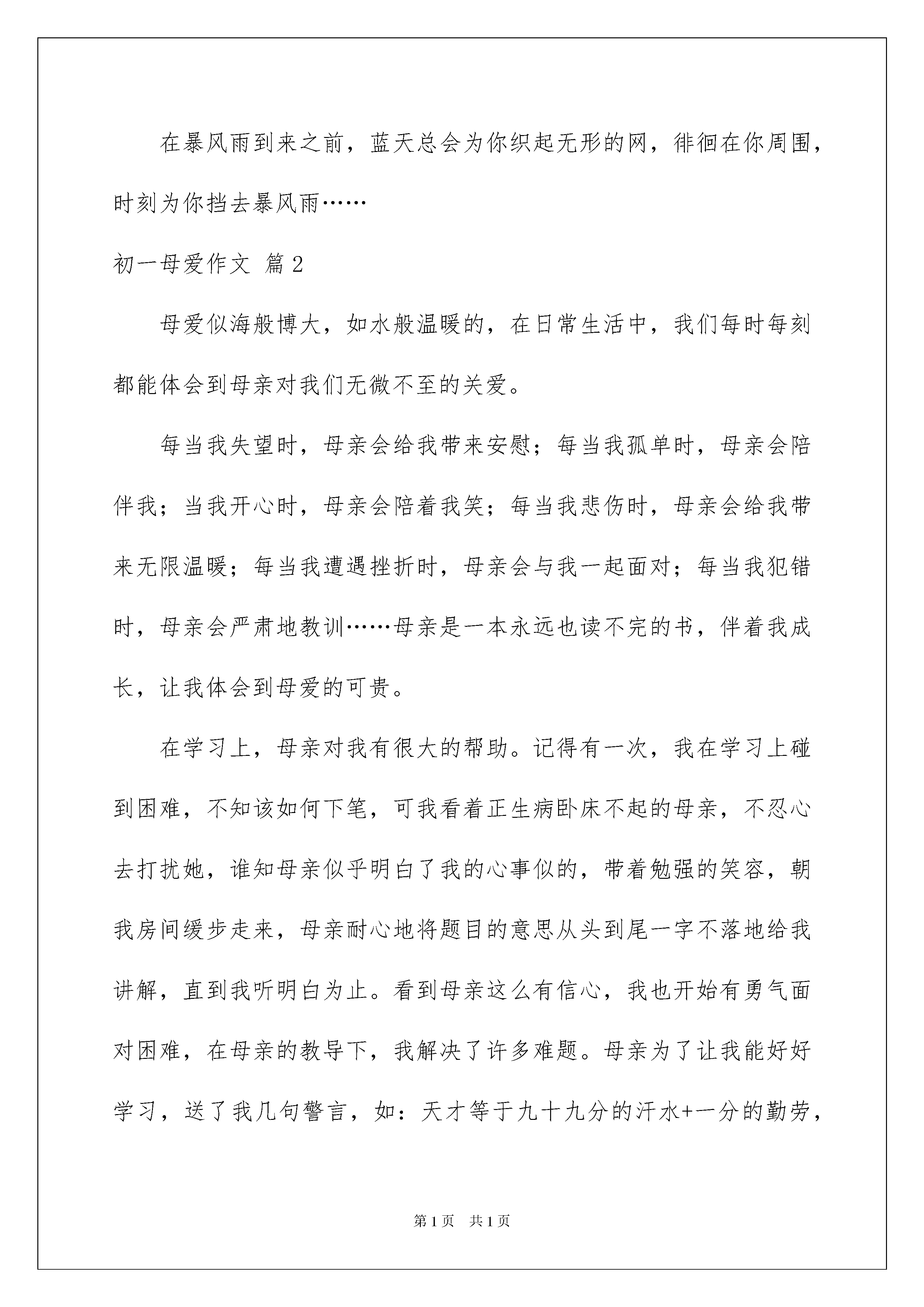 在暴风雨到来之前，蓝天总会为你织起无形的网，徘徊在你周围，时刻为你挡去暴风雨……

初一母爱作文 篇2

母爱似海般博大，如水般温暖的，在日常生活中，我们每时每刻都能体会到母亲对我们无微不至的关爱。

每当我失望时，母亲会给我带来安慰；每当我孤单时，母亲会陪伴我；当我开心时，母亲会陪着我笑；每当我悲伤时，母亲会给我带来无限温暖；每当我遭遇挫折时，母亲会与我一起面对；每当我犯错时，母亲会严肃地教训……母亲是一本永远也读不完的书，伴着我成长，让我体会到母爱的可贵。

在学习上，母亲对我有很大的帮助。记得有一次，我在学习上碰到困难，不知该如何下笔，可我看着正生病卧床不起的母亲，不忍心去打扰她，谁知母亲似乎明白了我的心事似的，带着勉强的笑容，朝我房间缓步走来，母亲耐心地将题目的意思从头到尾一字不落地给我讲解，直到我听明白为止。看到母亲这么有信心，我也开始有勇气面对困难，在母亲的教导下，我解决了许多难题。母亲为了让我能好好学习，送了我几句警言，如：天才等于九十九分的汗水+一分的勤劳，

第1页 共1页